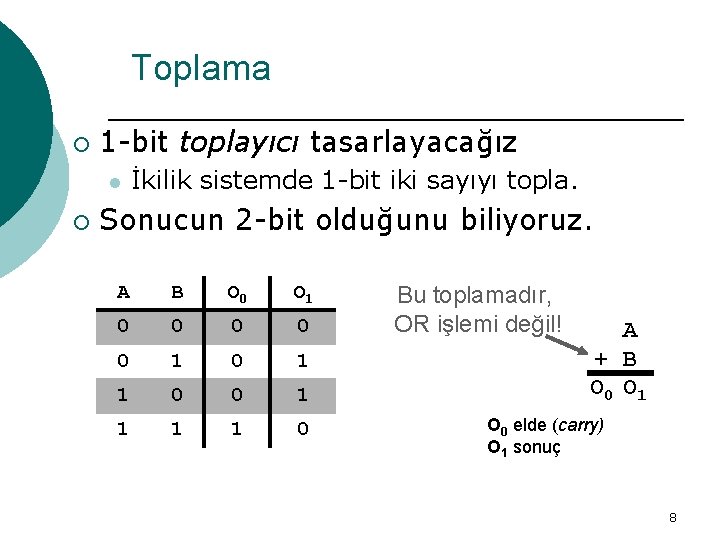 Toplama

○ 1-bit toplayıcı tasarlayacağız

• İkilik sistemde 1-bit iki sayıyı topla.

○ Sonucun 2-bit olduğunu biliyoruz.

| A | B | $O_0$ | $O_1$ |
|---|---|---|---|
| 0 | 0 | 0 | 0 |
| 0 | 1 | 0 | 1 |
| 1 | 0 | 0 | 1 |
| 1 | 1 | 1 | 0 |

Bu toplamadır, OR işlemi değil!

A
+ B
$O_0$ $O_1$

$O_0$ elde (carry)
$O_1$ sonuç

8